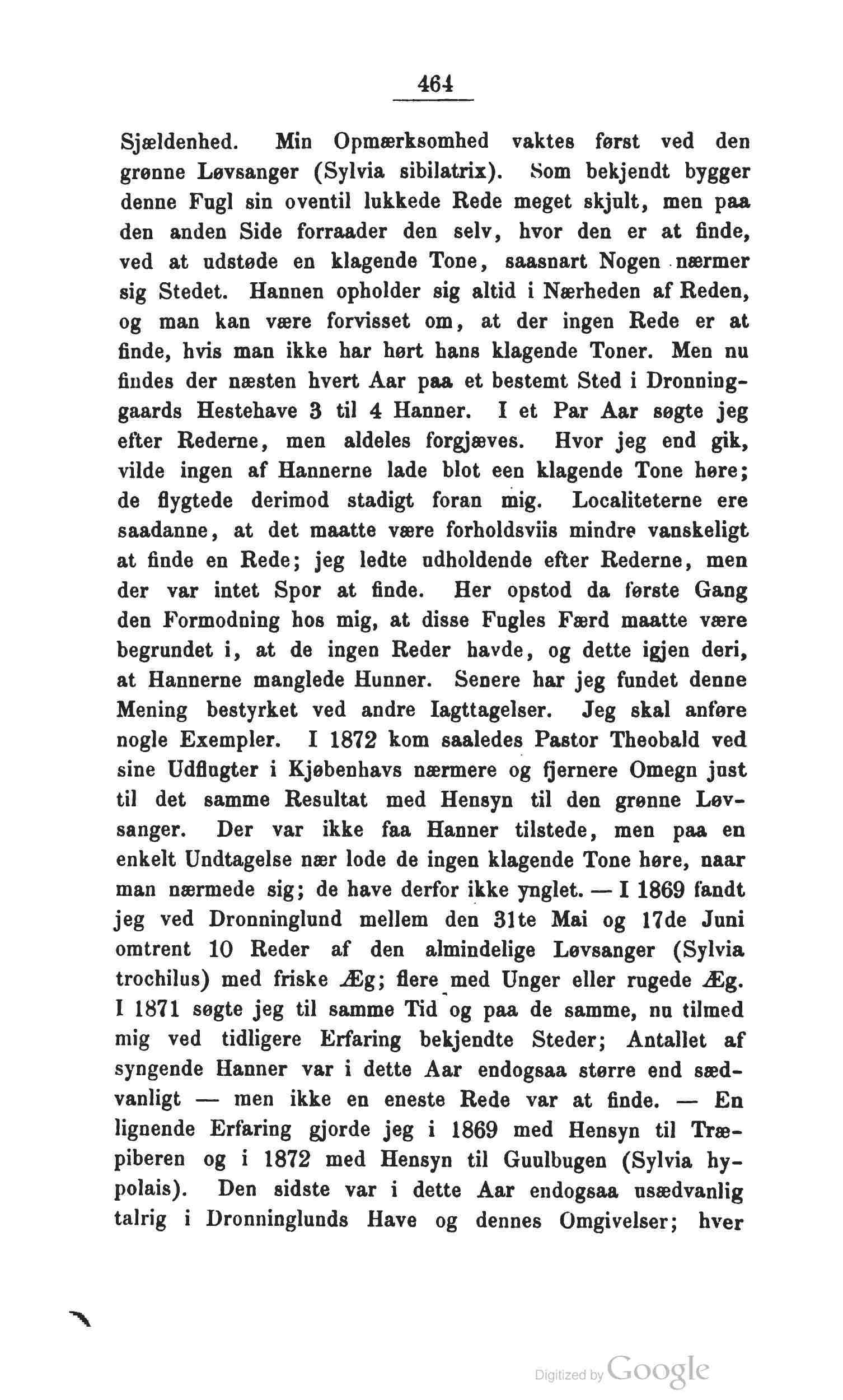 464

Sjældenhed. Min Opmærksomhed vaktes først ved den grønne Løvsanger (Sylvia sibilatrix). Som bekjendt bygger denne Fugl sin oventil lukkede Rede meget skjult, men paa den anden Side forraader den selv, hvor den er at finde, ved at udstøde en klagende Tone, saasnart Nogen nærmer sig Stedet. Hannen opholder sig altid i Nærheden af Reden, og man kan være forvisset om, at der ingen Rede er at finde, hvis man ikke har hørt hans klagende Toner. Men nu findes der næsten hvert Aar paa et bestemt Sted i Dronninggaards Hestehave 3 til 4 Hanner. I et Par Aar søgte jeg efter Rederne, men aldeles forgjæves. Hvor jeg end gik, vilde ingen af Hannerne lade blot een klagende Tone høre; de flygtede derimod stadigt foran mig. Localiteterne ere saadanne, at det maatte være forholdsviis mindre vanskeligt at finde en Rede; jeg ledte udholdende efter Rederne, men der var intet Spor at finde. Her opstod da første Gang den Formodning hos mig, at disse Fugles Færd maatte være begrundet i, at de ingen Reder havde, og dette igjen deri, at Hannerne manglede Hunner. Senere har jeg fundet denne Mening bestyrket ved andre Iagttagelser. Jeg skal anføre nogle Exempler. I 1872 kom saaledes Pastor Theobald ved sine Udflugter i Kjøbenhavs nærmere og fjernere Omegn just til det samme Resultat med Hensyn til den grønne Løvsanger. Der var ikke faa Hanner tilstede, men paa en enkelt Undtagelse nær lode de ingen klagende Tone høre, naar man nærmede sig; de have derfor ikke ynglet. — I 1869 fandt jeg ved Dronninglund mellem den 31te Mai og 17de Juni omtrent 10 Reder af den almindelige Løvsanger (Sylvia trochilus) med friske Æg; flere med Unger eller rugede Æg. I 1871 søgte jeg til samme Tid og paa de samme, nu tilmed mig ved tidligere Erfaring bekjendte Steder; Antallet af syngende Hanner var i dette Aar endogsaa større end sædvanligt — men ikke en eneste Rede var at finde. — En lignende Erfaring gjorde jeg i 1869 med Hensyn til Træpiberen og i 1872 med Hensyn til Guulbugen (Sylvia hypolais). Den sidste var i dette Aar endogsaa usædvanlig talrig i Dronninglunds Have og dennes Omgivelser; hver

Digitized by Google